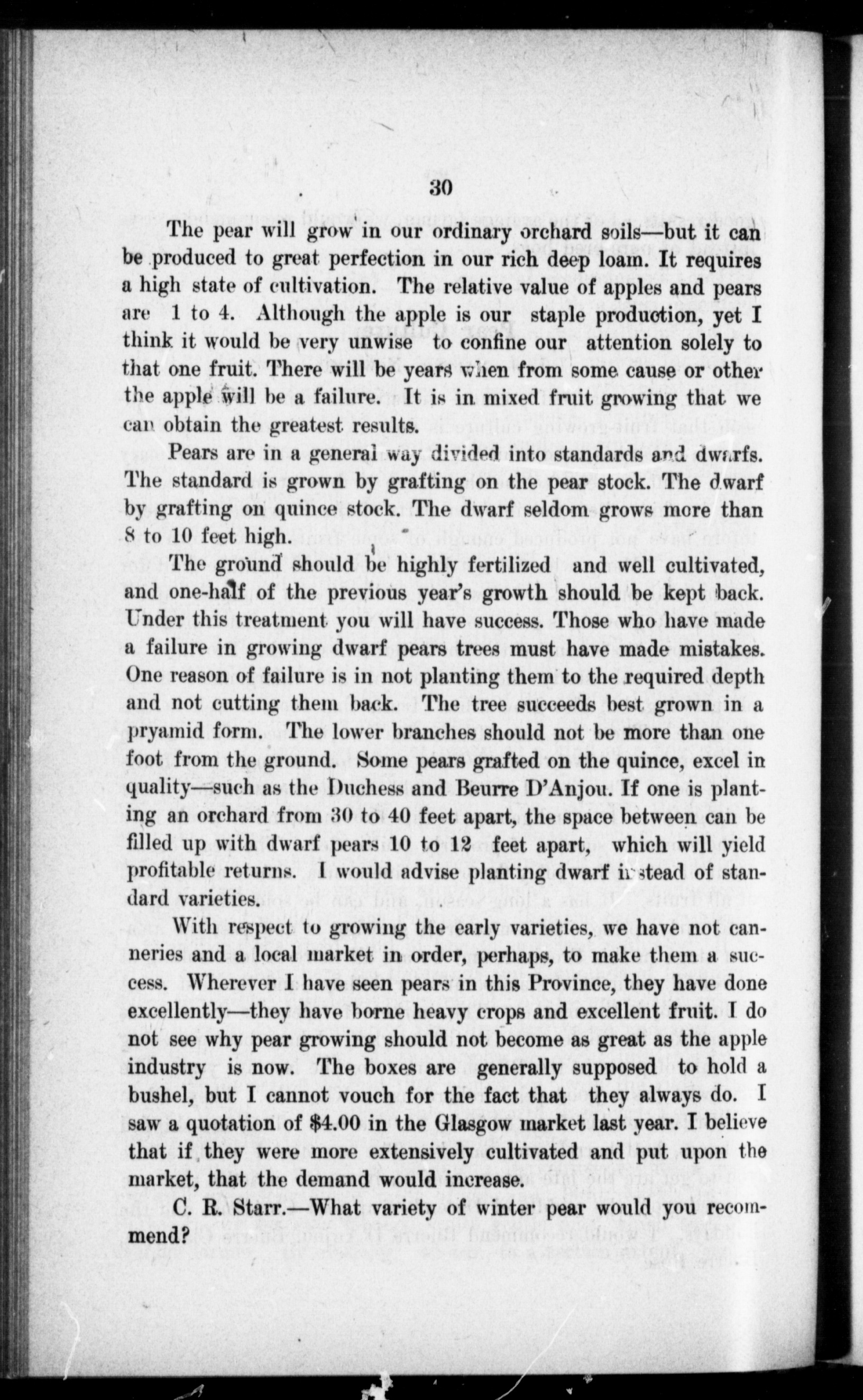 30

The pear will grow in our ordinary orchard soils—but it can be produced to great perfection in our rich deep loam. It requires a high state of cultivation. The relative value of apples and pears are 1 to 4. Although the apple is our staple production, yet I think it would be very unwise to confine our attention solely to that one fruit. There will be years when from some cause or other the apple will be a failure. It is in mixed fruit growing that we can obtain the greatest results.

Pears are in a general way divided into standards and dwarfs. The standard is grown by grafting on the pear stock. The dwarf by grafting on quince stock. The dwarf seldom grows more than 8 to 10 feet high.

The ground should be highly fertilized and well cultivated, and one-half of the previous year's growth should be kept back. Under this treatment you will have success. Those who have made a failure in growing dwarf pears trees must have made mistakes. One reason of failure is in not planting them to the required depth and not cutting them back. The tree succeeds best grown in a pryamid form. The lower branches should not be more than one foot from the ground. Some pears grafted on the quince, excel in quality—such as the Duchess and Beurre D'Anjou. If one is planting an orchard from 30 to 40 feet apart, the space between can be filled up with dwarf pears 10 to 12 feet apart, which will yield profitable returns. I would advise planting dwarf instead of standard varieties.

With respect to growing the early varieties, we have not canneries and a local market in order, perhaps, to make them a success. Wherever I have seen pears in this Province, they have done excellently—they have borne heavy crops and excellent fruit. I do not see why pear growing should not become as great as the apple industry is now. The boxes are generally supposed to hold a bushel, but I cannot vouch for the fact that they always do. I saw a quotation of $4.00 in the Glasgow market last year. I believe that if they were more extensively cultivated and put upon the market, that the demand would increase.

C. R. Starr.—What variety of winter pear would you recommend?